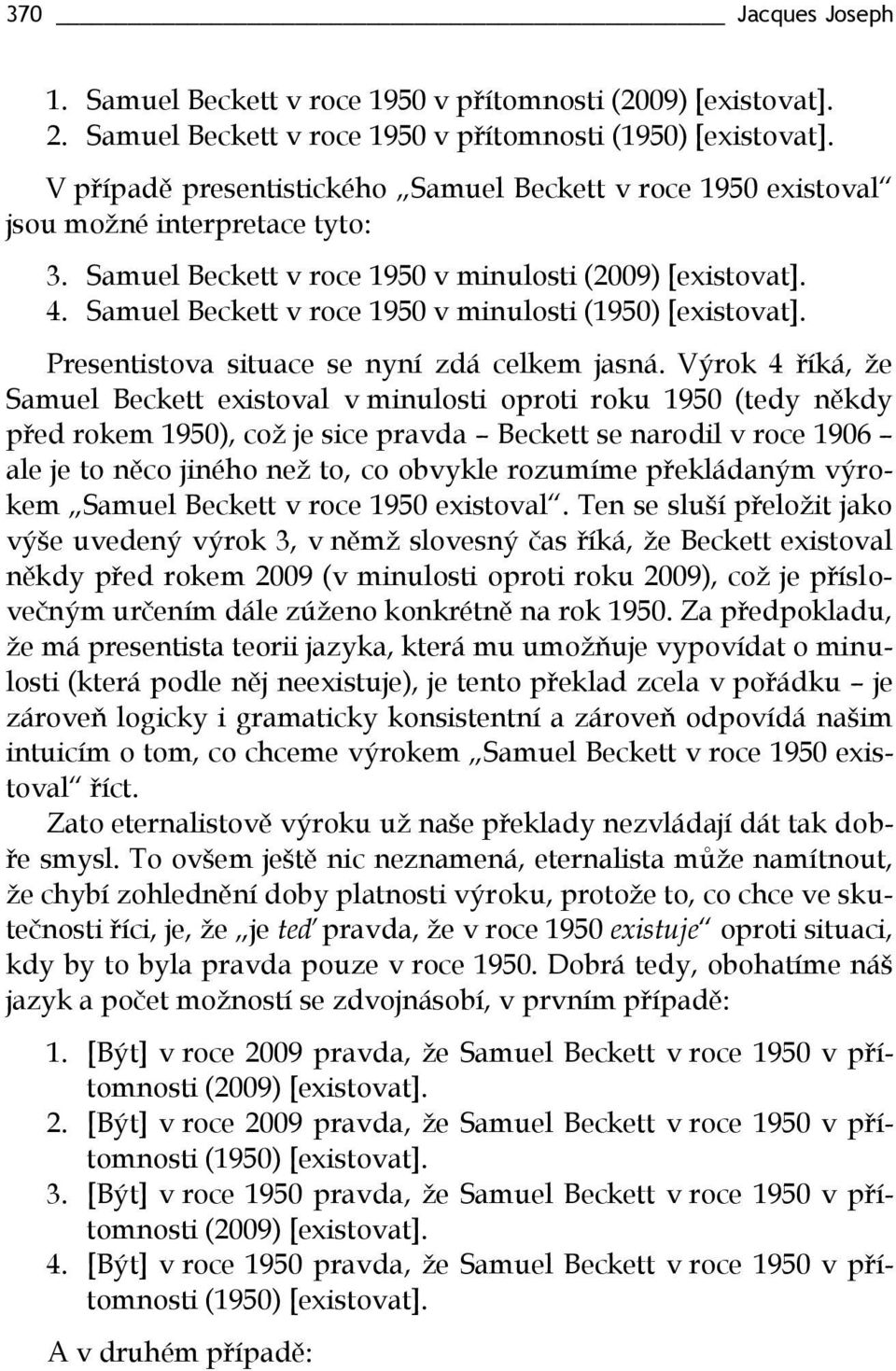 370 Jacques Joseph

1. Samuel Beckett v roce 1950 v přítomnosti (2009) [existovat].
2. Samuel Beckett v roce 1950 v přítomnosti (1950) [existovat].

V případě presentistického „Samuel Beckett v roce 1950 existoval“ jsou možné interpretace tyto:

3. Samuel Beckett v roce 1950 v minulosti (2009) [existovat].
4. Samuel Beckett v roce 1950 v minulosti (1950) [existovat].

Presentistova situace se nyní zdá celkem jasná. Výrok 4 říká, že Samuel Beckett existoval v minulosti oproti roku 1950 (tedy někdy před rokem 1950), což je sice pravda – Beckett se narodil v roce 1906 – ale je to něco jiného než to, co obvykle rozumíme překládaným výrokem „Samuel Beckett v roce 1950 existoval“. Ten se sluší přeložit jako výše uvedený výrok 3, v němž slovesný čas říká, že Beckett existoval někdy před rokem 2009 (v minulosti oproti roku 2009), což je příslovečným určením dále zúženo konkrétně na rok 1950. Za předpokladu, že má presentista teorii jazyka, která mu umožňuje vypovídat o minulosti (která podle něj neexistuje), je tento překlad zcela v pořádku – je zároveň logicky i gramaticky konsistentní a zároveň odpovídá našim intuicím o tom, co chceme výrokem „Samuel Beckett v roce 1950 existoval“ říct.

Zato eternalistově výroku už naše překlady nezvládají dát tak dobře smysl. To ovšem ještě nic neznamená, eternalista může namítnout, že chybí zohlednění doby platnosti výroku, protože to, co chce ve skutečnosti říci, je, že „je teď pravda, že v roce 1950 existuje“ oproti situaci, kdy by to byla pravda pouze v roce 1950. Dobrá tedy, obohatíme náš jazyk a počet možností se zdvojnásobí, v prvním případě:

1. [Být] v roce 2009 pravda, že Samuel Beckett v roce 1950 v přítomnosti (2009) [existovat].
2. [Být] v roce 2009 pravda, že Samuel Beckett v roce 1950 v přítomnosti (1950) [existovat].
3. [Být] v roce 1950 pravda, že Samuel Beckett v roce 1950 v přítomnosti (2009) [existovat].
4. [Být] v roce 1950 pravda, že Samuel Beckett v roce 1950 v přítomnosti (1950) [existovat].

A v druhém případě: